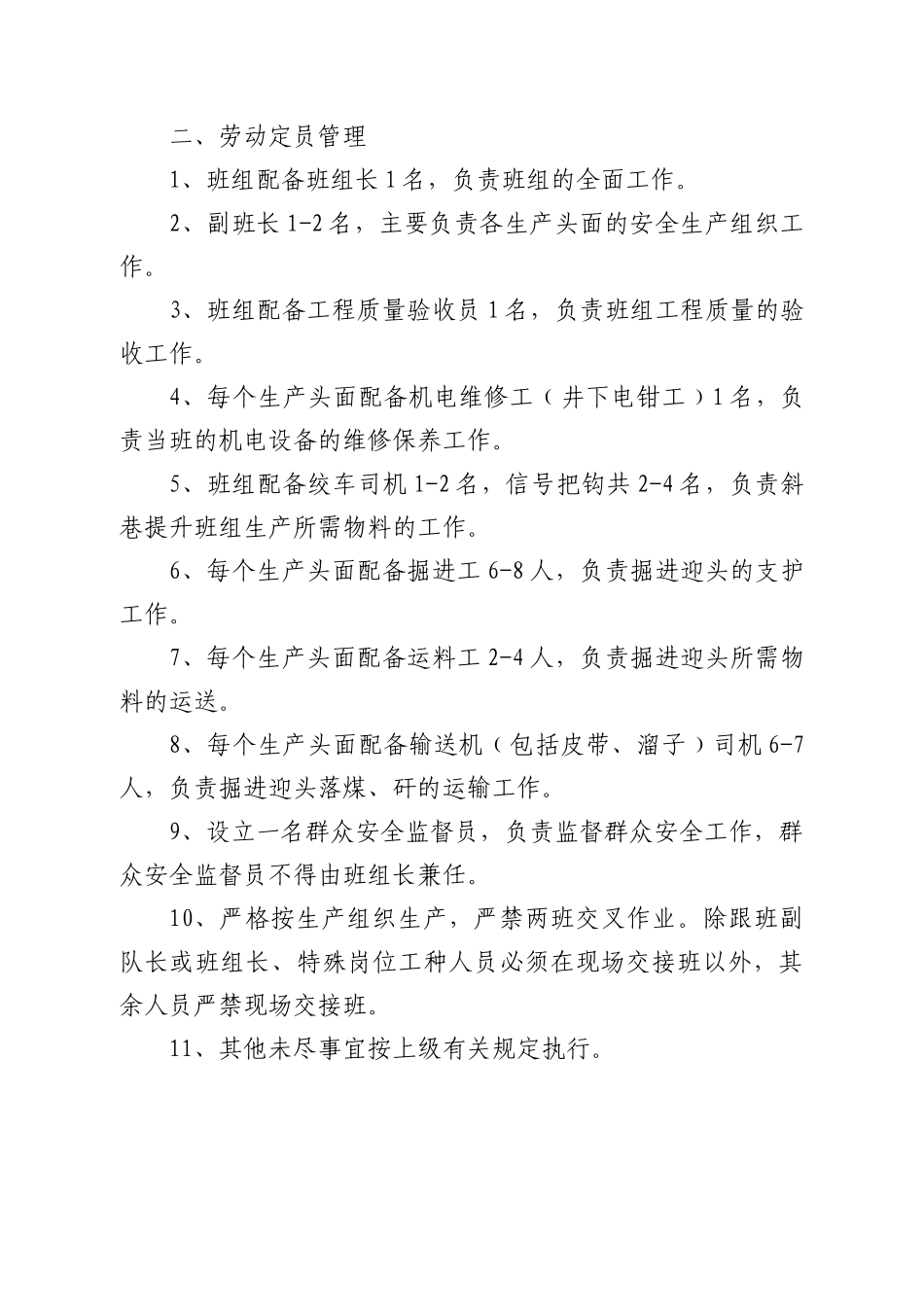 二、劳动定员管理

1、班组配备班组长 1 名，负责班组的全面工作。

2、副班长 1-2 名，主要负责各生产头面的安全生产组织工作。

3、班组配备工程质量验收员 1 名，负责班组工程质量的验收工作。

4、每个生产头面配备机电维修工（井下电钳工）1 名，负责当班的机电设备的维修保养工作。

5、班组配备绞车司机 1-2 名，信号把钩共 2-4 名，负责斜巷提升班组生产所需物料的工作。

6、每个生产头面配备掘进工 6-8 人，负责掘进迎头的支护工作。

7、每个生产头面配备运料工 2-4 人，负责掘进迎头所需物料的运送。

8、每个生产头面配备输送机（包括皮带、溜子）司机 6-7 人，负责掘进迎头落煤、矸的运输工作。

9、设立一名群众安全监督员，负责监督群众安全工作，群众安全监督员不得由班组长兼任。

10、严格按生产组织生产，严禁两班交叉作业。除跟班副队长或班组长、特殊岗位工种人员必须在现场交接班以外，其余人员严禁现场交接班。

11、其他未尽事宜按上级有关规定执行。